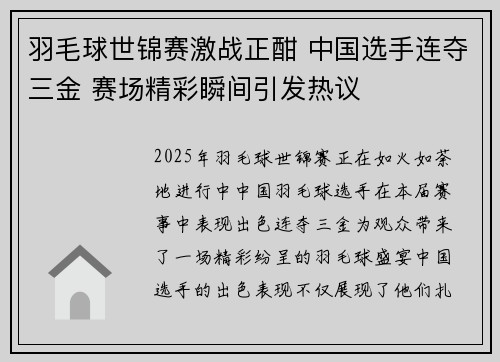 羽毛球世锦赛激战正酣 中国选手连夺三金 赛场精彩瞬间引发热议

2025年羽毛球世锦赛正在如火如荼地进行中中国羽毛球选手在本届赛事中表现出色连夺三金为观众带来了一场精彩纷呈的羽毛球盛宴中国选手的出色表现不仅展现了他们扎